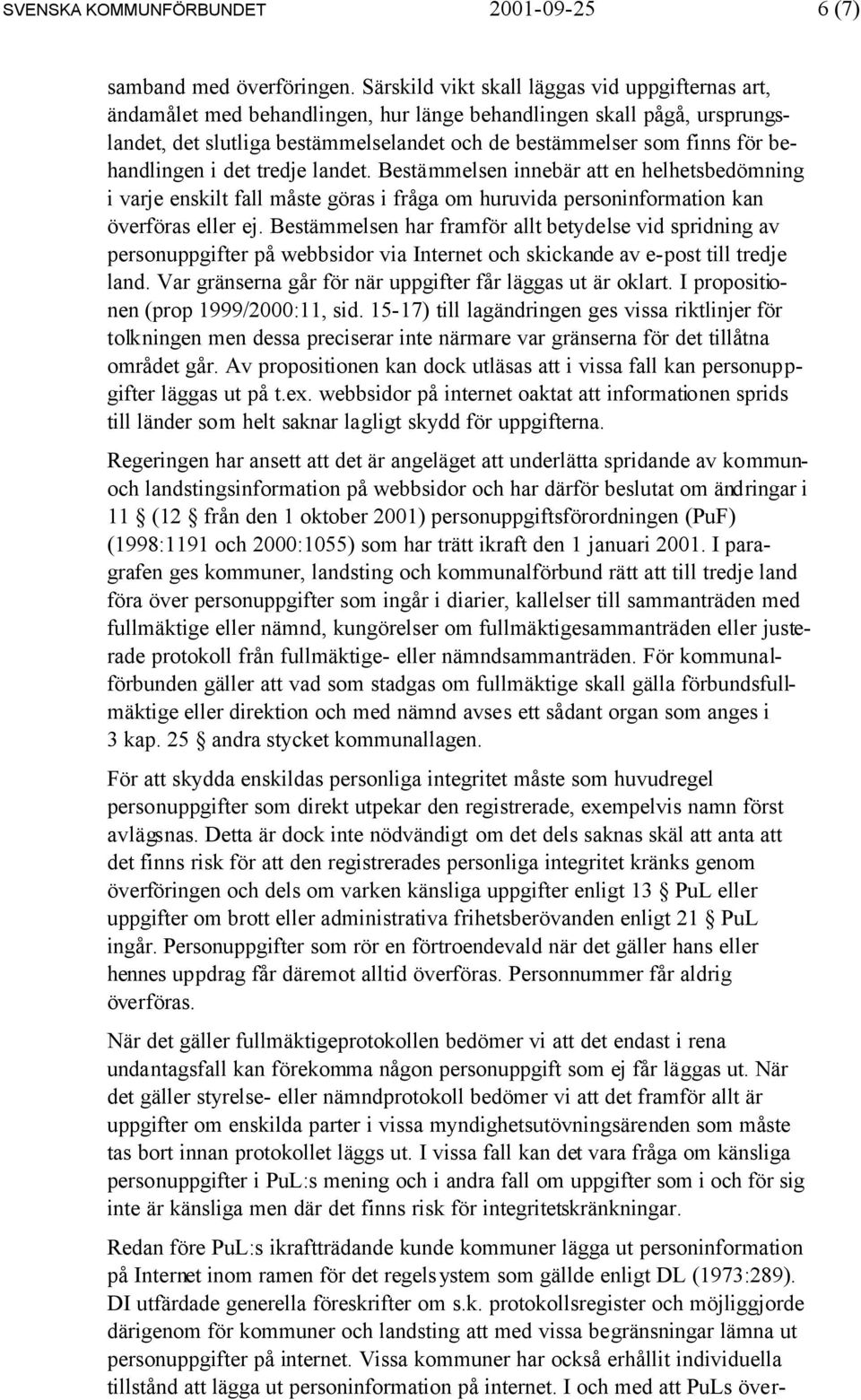 SVENSKA KOMMUNFÖRBUNDET 2001-09-25 6 (7)

samband med överföringen. Särskild vikt skall läggas vid uppgifternas art, ändamålet med behandlingen, hur länge behandlingen skall pågå, ursprungslandet, det slutliga bestämmelselandet och de bestämmelser som finns för behandlingen i det tredje landet. Bestämmelsen innebär att en helhetsbedömning i varje enskilt fall måste göras i fråga om huruvida personinformation kan överföras eller ej. Bestämmelsen har framför allt betydelse vid spridning av personuppgifter på webbsidor via Internet och skickande av e-post till tredje land. Var gränserna går för när uppgifter får läggas ut är oklart. I propositionen (prop 1999/2000:11, sid. 15-17) till lagändringen ges vissa riktlinjer för tolkningen men dessa preciserar inte närmare var gränserna för det tillåtna området går. Av propositionen kan dock utläsas att i vissa fall kan personuppgifter läggas ut på t.ex. webbsidor på internet oaktat att informationen sprids till länder som helt saknar lagligt skydd för uppgifterna.

Regeringen har ansett att det är angeläget att underlätta spridande av kommun- och landstingsinformation på webbsidor och har därför beslutat om ändringar i 11 § (12 § från den 1 oktober 2001) personuppgiftsförordningen (PuF) (1998:1191 och 2000:1055) som har trätt ikraft den 1 januari 2001. I paragrafen ges kommuner, landsting och kommunalförbund rätt att till tredje land föra över personuppgifter som ingår i diarier, kallelser till sammanträden med fullmäktige eller nämnd, kungörelser om fullmäktigesammanträden eller justerade protokoll från fullmäktige- eller nämndsammanträden. För kommunalförbunden gäller att vad som stadgas om fullmäktige skall gälla förbundsfullmäktige eller direktion och med nämnd avses ett sådant organ som anges i 3 kap. 25 § andra stycket kommunallagen.

För att skydda enskildas personliga integritet måste som huvudregel personuppgifter som direkt utpekar den registrerade, exempelvis namn först avlägsnas. Detta är dock inte nödvändigt om det dels saknas skäl att anta att det finns risk för att den registrerades personliga integritet kränks genom överföringen och dels om varken känsliga uppgifter enligt 13 § PuL eller uppgifter om brott eller administrativa frihetsberövanden enligt 21 § PuL ingår. Personuppgifter som rör en förtroendevald när det gäller hans eller hennes uppdrag får däremot alltid överföras. Personnummer får aldrig överföras.

När det gäller fullmäktigeprotokollen bedömer vi att det endast i rena undantagsfall kan förekomma någon personuppgift som ej får läggas ut. När det gäller styrelse- eller nämndprotokoll bedömer vi att det framför allt är uppgifter om enskilda parter i vissa myndighetsutövningsärenden som måste tas bort innan protokollet läggs ut. I vissa fall kan det vara fråga om känsliga personuppgifter i PuL:s mening och i andra fall om uppgifter som i och för sig inte är känsliga men där det finns risk för integritetskränkningar.

Redan före PuL:s ikraftträdande kunde kommuner lägga ut personinformation på Internet inom ramen för det regelsystem som gällde enligt DL (1973:289). DI utfärdade generella föreskrifter om s.k. protokollsregister och möjliggjorde därigenom för kommuner och landsting att med vissa begränsningar lämna ut personuppgifter på internet. Vissa kommuner har också erhållit individuella tillstånd att lägga ut personinformation på internet. I och med att PuLs över-